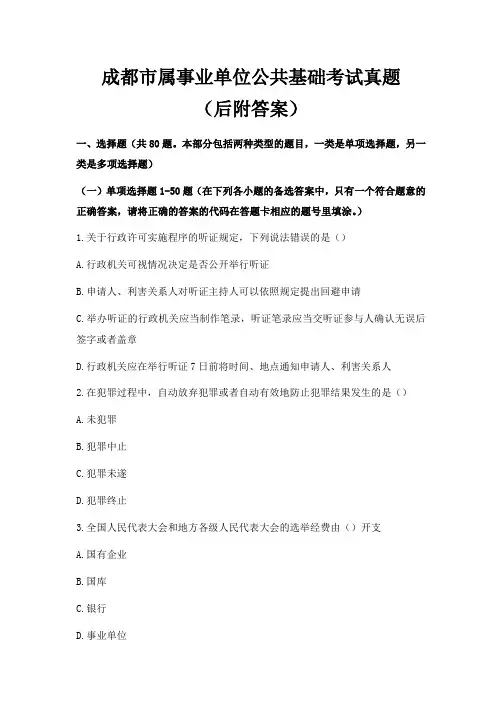 成都市属事业单位公共基础考试真题
（后附答案）

一、选择题（共 80 题。本部分包括两种类型的题目，一类是单项选择题，另一类是多项选择题）

（一）单项选择题 1-50 题（在下列各小题的备选答案中，只有一个符合题意的正确答案，请将正确的答案的代码在答题卡相应的题号里填涂。）

1.关于行政许可实施程序的听证规定，下列说法错误的是（）

A.行政机关可视情况决定是否公开举行听证

B.申请人、利害关系人对听证主持人可以依照规定提出回避申请

C.举办听证的行政机关应当制作笔录，听证笔录应当交听证参与人确认无误后签字或者盖章

D.行政机关应在举行听证 7 日前将时间、地点通知申请人、利害关系人

2.在犯罪过程中，自动放弃犯罪或者自动有效地防止犯罪结果发生的是（）

A.未犯罪

B.犯罪中止

C.犯罪未遂

D.犯罪终止

3.全国人民代表大会和地方各级人民代表大会的选举经费由（）开支

A.国有企业

B.国库

C.银行

D.事业单位